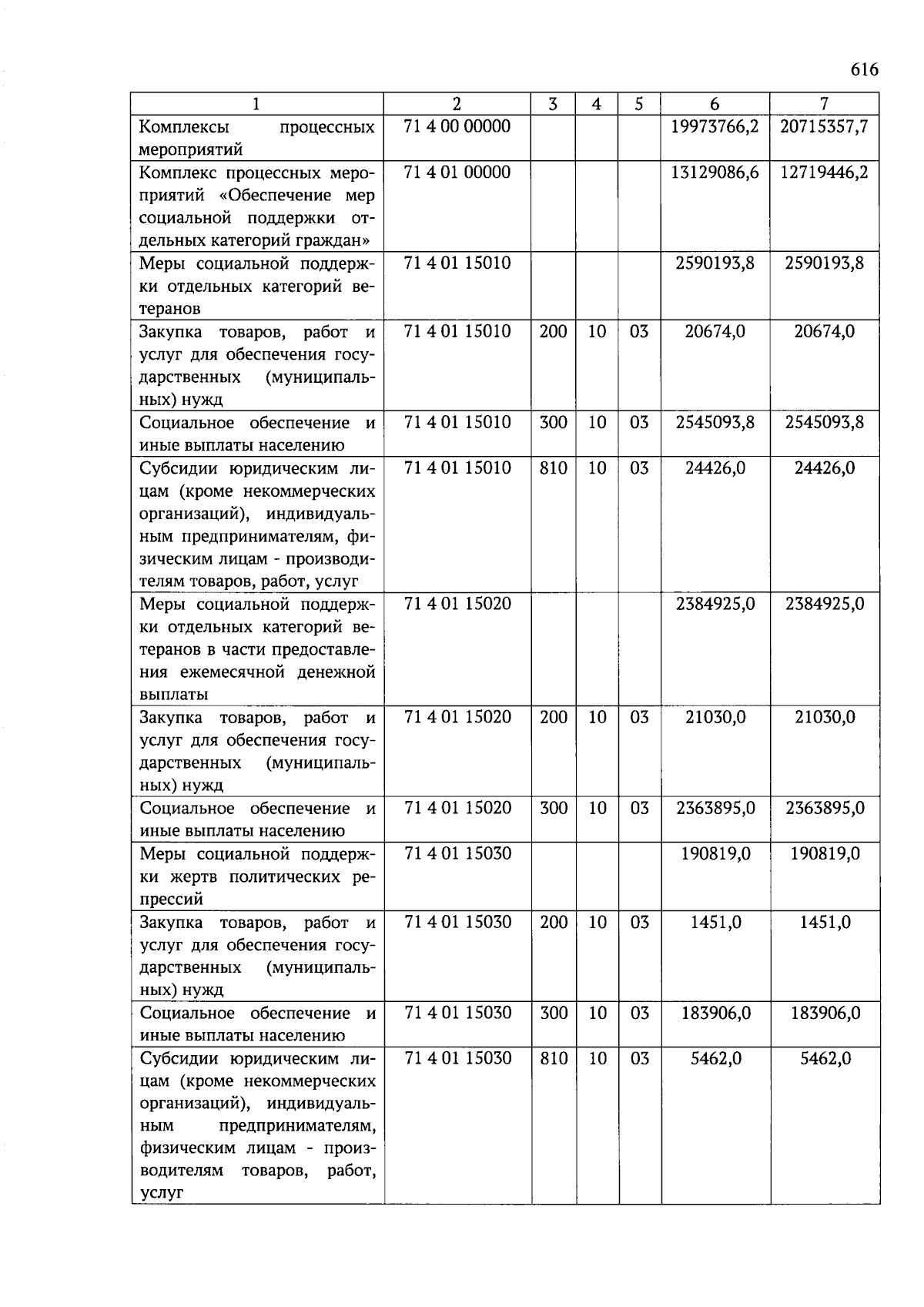 616

| 1 | 2 | 3 | 4 | 5 | 6 | 7 |
|---|---|---|---|---|---|---|
| Комплексы процессных мероприятий | 71 4 00 00000 | | | | 19973766,2 | 20715357,7 |
| Комплекс процессных мероприятий «Обеспечение мер социальной поддержки отдельных категорий граждан» | 71 4 01 00000 | | | | 13129086,6 | 12719446,2 |
| Меры социальной поддержки отдельных категорий ветеранов | 71 4 01 15010 | | | | 2590193,8 | 2590193,8 |
| Закупка товаров, работ и услуг для обеспечения государственных (муниципальных) нужд | 71 4 01 15010 | 200 | 10 | 03 | 20674,0 | 20674,0 |
| Социальное обеспечение и иные выплаты населению | 71 4 01 15010 | 300 | 10 | 03 | 2545093,8 | 2545093,8 |
| Субсидии юридическим лицам (кроме некоммерческих организаций), индивидуальным предпринимателям, физическим лицам - производителям товаров, работ, услуг | 71 4 01 15010 | 810 | 10 | 03 | 24426,0 | 24426,0 |
| Меры социальной поддержки отдельных категорий ветеранов в части предоставления ежемесячной денежной выплаты | 71 4 01 15020 | | | | 2384925,0 | 2384925,0 |
| Закупка товаров, работ и услуг для обеспечения государственных (муниципальных) нужд | 71 4 01 15020 | 200 | 10 | 03 | 21030,0 | 21030,0 |
| Социальное обеспечение и иные выплаты населению | 71 4 01 15020 | 300 | 10 | 03 | 2363895,0 | 2363895,0 |
| Меры социальной поддержки жертв политических репрессий | 71 4 01 15030 | | | | 190819,0 | 190819,0 |
| Закупка товаров, работ и услуг для обеспечения государственных (муниципальных) нужд | 71 4 01 15030 | 200 | 10 | 03 | 1451,0 | 1451,0 |
| Социальное обеспечение и иные выплаты населению | 71 4 01 15030 | 300 | 10 | 03 | 183906,0 | 183906,0 |
| Субсидии юридическим лицам (кроме некоммерческих организаций), индивидуальным предпринимателям, физическим лицам - производителям товаров, работ, услуг | 71 4 01 15030 | 810 | 10 | 03 | 5462,0 | 5462,0 |